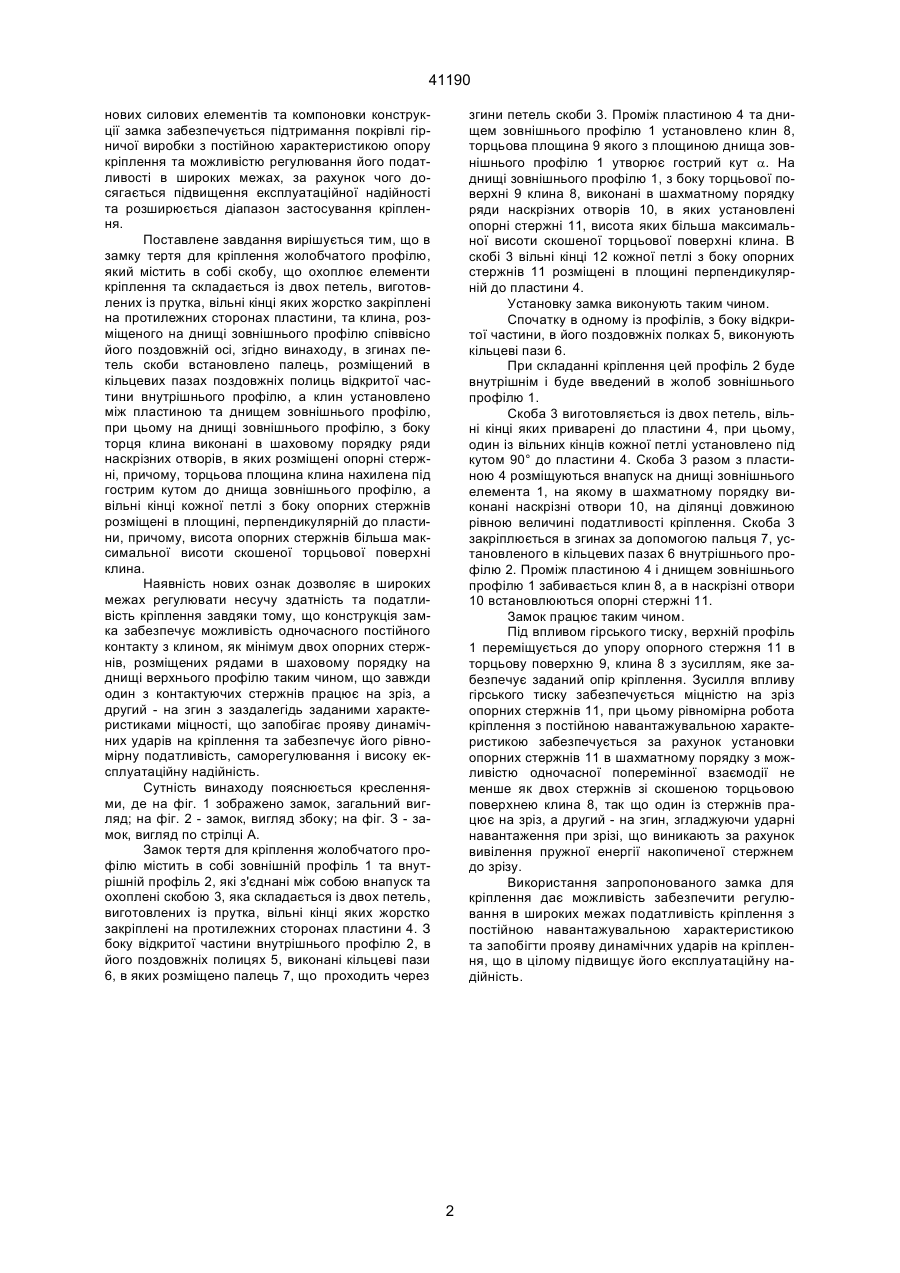 41190

нових силових елементів та компоновки конструкції замка забезпечується підтримання покрівлі гірничої виробки з постійною характеристикою опору кріплення та можливістю регулювання його податливості в широких межах, за рахунок чого досягається підвищення експлуатаційної надійності та розширюється діапазон застосування кріплення.

Поставлене завдання вирішується тим, що в замку тертя для кріплення жолобчатого профілю, який містить в собі скобу, що охоплює елементи кріплення та складається із двох петель, виготовлених із прутка, вільні кінці яких жорстко закріплені на протилежних сторонах пластини, та клина, розміщеного на днищі зовнішнього профілю співвісно його поздовжній осі, згідно винаходу, в згинах петель скоби встановлено палець, розміщений в кільцевих пазах поздовжніх полиць відкритої частини внутрішнього профілю, а клин установлено між пластиною та днищем зовнішнього профілю, при цьому на днищі зовнішнього профілю, з боку торця клина виконані в шаховому порядку ряди наскрізних отворів, в яких розміщені опорні стержні, причому, торцьова площина клина нахилена під гострим кутом до днища зовнішнього профілю, а вільні кінці кожної петлі з боку опорних стержнів розміщені в площині, перпендикулярній до пластини, причому, висота опорних стержнів більша максимальної висоти скошеної торцьової поверхні клина.

Наявність нових ознак дозволяє в широких межах регулювати несучу здатність та податливість кріплення завдяки тому, що конструкція замка забезпечує можливість одночасного постійного контакту з клином, як мінімум двох опорних стержнів, розміщених рядами в шаховому порядку на днищі верхнього профілю таким чином, що завжди один з контактуючих стержнів працює на зріз, а другий - на згин з заздалегідь заданими характеристиками міцності, що запобігає прояву динамічних ударів на кріплення та забезпечує його рівномірну податливість, саморегулювання і високу експлуатаційну надійність.

Сутність винаходу пояснюється кресленнями, де на фіг. 1 зображено замок, загальний вигляд; на фіг. 2 - замок, вигляд збоку; на фіг. 3 - замок, вигляд по стрілці А.

Замок тертя для кріплення жолобчатого профілю містить в собі зовнішній профіль 1 та внутрішній профіль 2, які з'єднані між собою внапуск та охоплені скобою 3, яка складається із двох петель, виготовлених із прутка, вільні кінці яких жорстко закріплені на протилежних сторонах пластини 4. З боку відкритої частини внутрішнього профілю 2, в його поздовжніх полицях 5, виконані кільцеві пази 6, в яких розміщено палець 7, що проходить через згини петель скоби 3. Проміж пластиною 4 та днищем зовнішнього профілю 1 установлено клин 8, торцьова площина 9 якого з площиною днища зовнішнього профілю 1 утворює гострий кут $\alpha$. На днищі зовнішнього профілю 1, з боку торцьової поверхні 9 клина 8, виконані в шахматному порядку ряди наскрізних отворів 10, в яких установлені опорні стержні 11, висота яких більша максимальної висоти скошеної торцьової поверхні клина. В скобі 3 вільні кінці 12 кожної петлі з боку опорних стержнів 11 розміщені в площині перпендикулярній до пластини 4.

Установку замка виконують таким чином.

Спочатку в одному із профілів, з боку відкритої частини, в його поздовжніх полках 5, виконують кільцеві пази 6.

При складанні кріплення цей профіль 2 буде внутрішнім і буде введений в жолоб зовнішнього профілю 1.

Скоба 3 виготовляється із двох петель, вільні кінці яких приварені до пластини 4, при цьому, один із вільних кінців кожної петлі установлено під кутом 90° до пластини 4. Скоба 3 разом з пластиною 4 розміщуються внапуск на днищі зовнішнього елемента 1, на якому в шахматному порядку виконані наскрізні отвори 10, на ділянці довжиною рівною величині податливості кріплення. Скоба 3 закріплюється в згинах за допомогою пальця 7, установленого в кільцевих пазах 6 внутрішнього профілю 2. Проміж пластиною 4 і днищем зовнішнього профілю 1 забивається клин 8, а в наскрізні отвори 10 встановлюються опорні стержні 11.

Замок працює таким чином.

Під впливом гірського тиску, верхній профіль 1 переміщується до упору опорного стержня 11 в торцьову поверхню 9, клина 8 з зусиллям, яке забезпечує заданий опір кріплення. Зусилля впливу гірського тиску забезпечується міцністю на зріз опорних стержнів 11, при цьому рівномірна робота кріплення з постійною навантажувальною характеристикою забезпечується за рахунок установки опорних стержнів 11 в шахматному порядку з можливістю одночасної поперемінної взаємодії не менше як двох стержнів зі скошеною торцьовою поверхнею клина 8, так що один із стержнів працює на зріз, а другий - на згин, згладжуючи ударні навантаження при зрізі, що виникають за рахунок вивілення пружної енергії накопиченої стержнем до зрізу.

Використання запропонованого замка для кріплення дає можливість забезпечити регулювання в широких межах податливість кріплення з постійною навантажувальною характеристикою та запобігти прояву динамічних ударів на кріплення, що в цілому підвищує його експлуатаційну надійність.

2